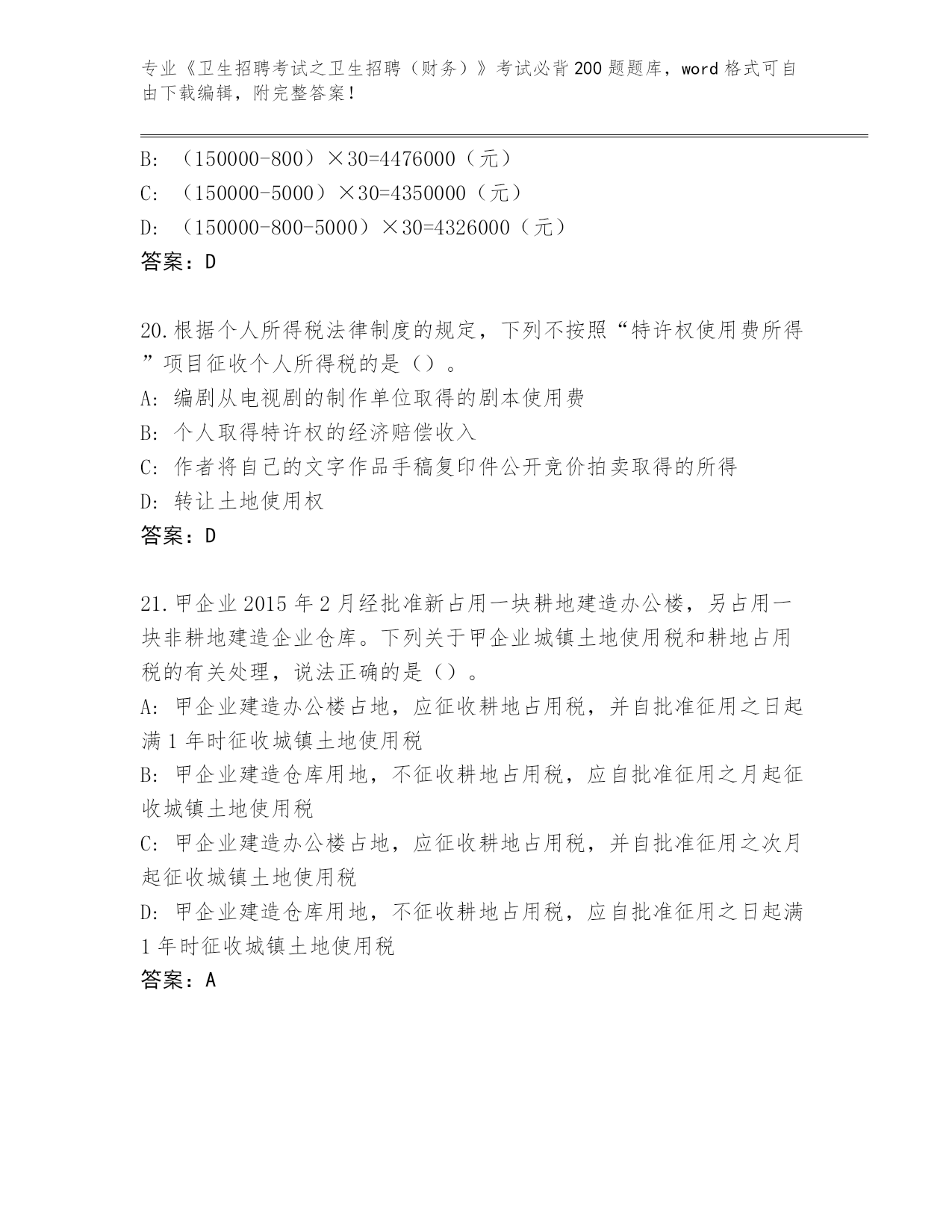 专业《卫生招聘考试之卫生招聘（财务）》考试必背200题题库，word格式可自由下载编辑，附完整答案！

B: （150000-800）×30=4476000（元）
C: （150000-5000）×30=4350000（元）
D: （150000-800-5000）×30=4326000（元）
答案：D

20.根据个人所得税法律制度的规定，下列不按照“特许权使用费所得”项目征收个人所得税的是（）。
A: 编剧从电视剧的制作单位取得的剧本使用费
B: 个人取得特许权的经济赔偿收入
C: 作者将自己的文字作品手稿复印件公开竞价拍卖取得的所得
D: 转让土地使用权
答案：D

21.甲企业2015年2月经批准新占用一块耕地建造办公楼，另占用一块非耕地建造企业仓库。下列关于甲企业城镇土地使用税和耕地占用税的有关处理，说法正确的是（）。
A: 甲企业建造办公楼占地，应征收耕地占用税，并自批准征用之日起满1年时征收城镇土地使用税
B: 甲企业建造仓库用地，不征收耕地占用税，应自批准征用之月起征收城镇土地使用税
C: 甲企业建造办公楼占地，应征收耕地占用税，并自批准征用之次月起征收城镇土地使用税
D: 甲企业建造仓库用地，不征收耕地占用税，应自批准征用之日起满1年时征收城镇土地使用税
答案：A